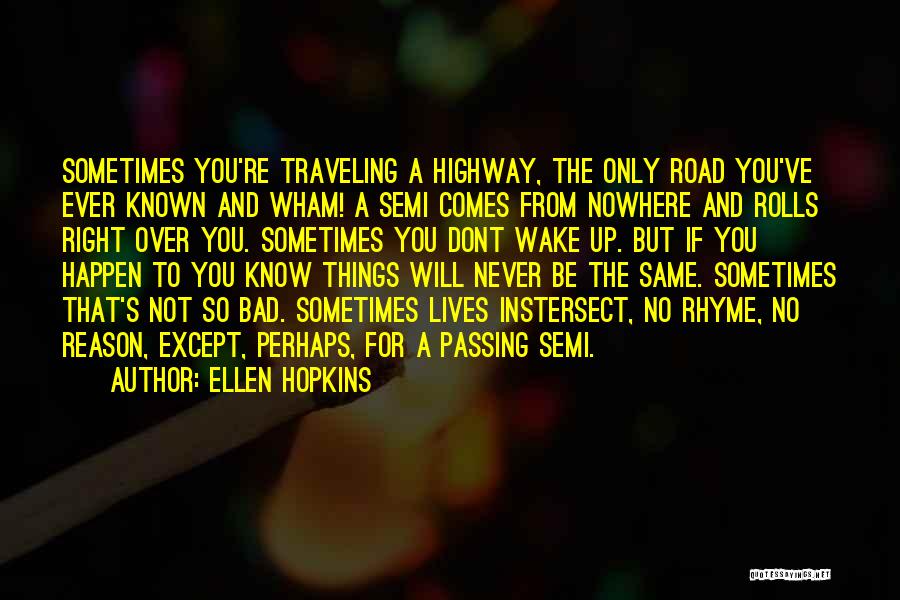 SOMETIMES YOU'RE TRAVELING A HIGHWAY, THE ONLY ROAD YOU'VE EVER KNOWN AND WHAM! A SEMI COMES FROM NOWHERE AND ROLLS RIGHT OVER YOU. SOMETIMES YOU DONT WAKE UP. BUT IF YOU HAPPEN TO YOU KNOW THINGS WILL NEVER BE THE SAME. SOMETIMES THAT'S NOT SO BAD. SOMETIMES LIVES INSTERSECT, NO RHYME, NO REASON, EXCEPT, PERHAPS, FOR A PASSING SEMI.

AUTHOR: ELLEN HOPKINS

QUOTESSAYINGS.NET